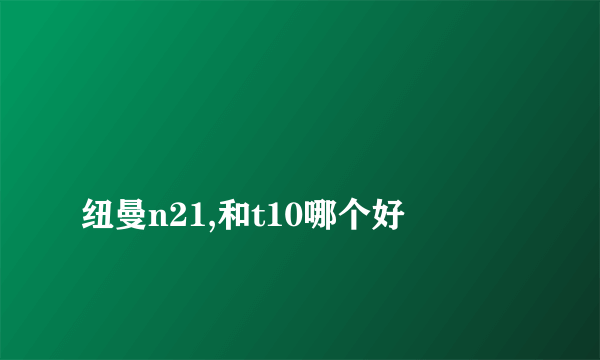 纽曼n21,和t10哪个好